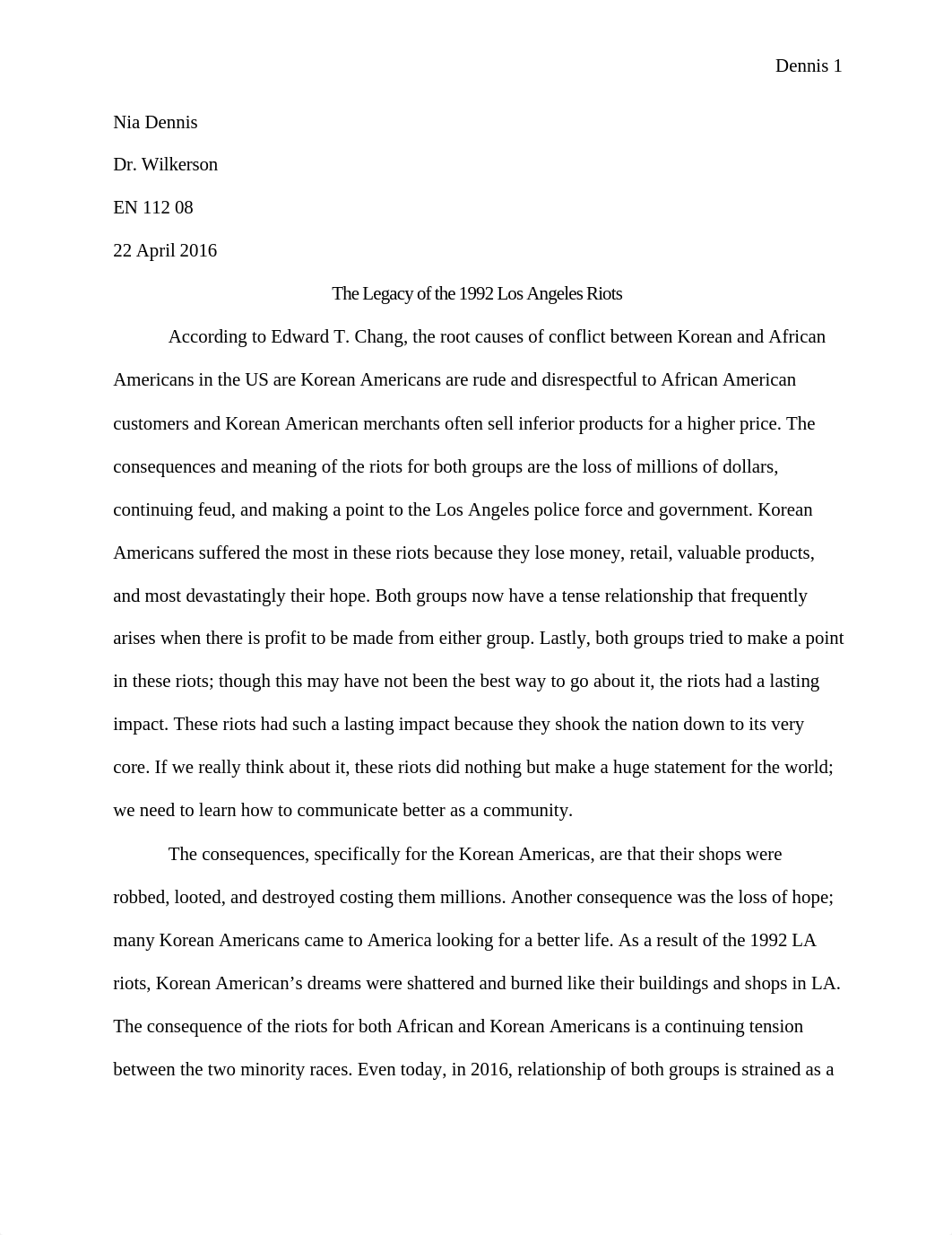 Dennis 1

Nia Dennis

Dr. Wilkerson

EN 112 08

22 April 2016

The Legacy of the 1992 Los Angeles Riots

According to Edward T. Chang, the root causes of conflict between Korean and African Americans in the US are Korean Americans are rude and disrespectful to African American customers and Korean American merchants often sell inferior products for a higher price. The consequences and meaning of the riots for both groups are the loss of millions of dollars, continuing feud, and making a point to the Los Angeles police force and government. Korean Americans suffered the most in these riots because they lose money, retail, valuable products, and most devastatingly their hope. Both groups now have a tense relationship that frequently arises when there is profit to be made from either group. Lastly, both groups tried to make a point in these riots; though this may have not been the best way to go about it, the riots had a lasting impact. These riots had such a lasting impact because they shook the nation down to its very core. If we really think about it, these riots did nothing but make a huge statement for the world; we need to learn how to communicate better as a community.

The consequences, specifically for the Korean Americas, are that their shops were robbed, looted, and destroyed costing them millions. Another consequence was the loss of hope; many Korean Americans came to America looking for a better life. As a result of the 1992 LA riots, Korean American’s dreams were shattered and burned like their buildings and shops in LA. The consequence of the riots for both African and Korean Americans is a continuing tension between the two minority races. Even today, in 2016, relationship of both groups is strained as a